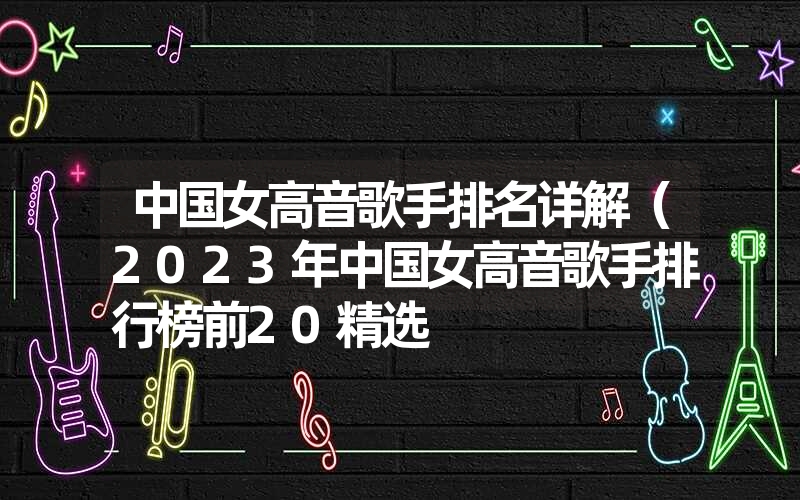 中国女高音歌手排名详解（2023年中国女高音歌手排行榜前20精选